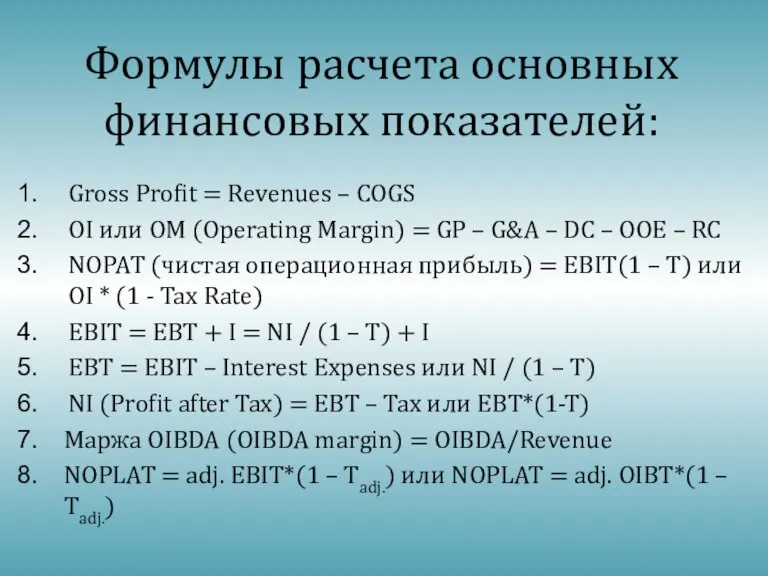 Формулы расчета основных финансовых показателей:

1. Gross Profit = Revenues – COGS
2. OI или OM (Operating Margin) = GP – G&A – DC – OOE – RC
3. NOPAT (чистая операционная прибыль) = EBIT(1 – T) или OI * (1 - Tax Rate)
4. EBIT = EBT + I = NI / (1 – T) + I
5. EBT = EBIT – Interest Expenses или NI / (1 – T)
6. NI (Profit after Tax) = EBT – Tax или EBT*(1-T)
7. Маржа OIBDA (OIBDA margin) = OIBDA/Revenue
8. NOPLAT = adj. EBIT*(1 – $T_{adj.}$) или NOPLAT = adj. OIBT*(1 – $T_{adj.}$)